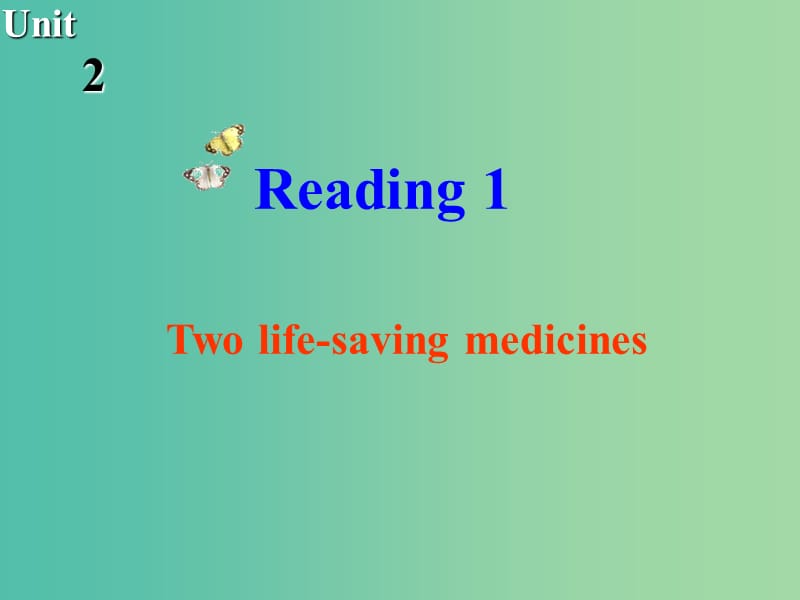 Unit
2

Reading 1

Two life-saving medicines